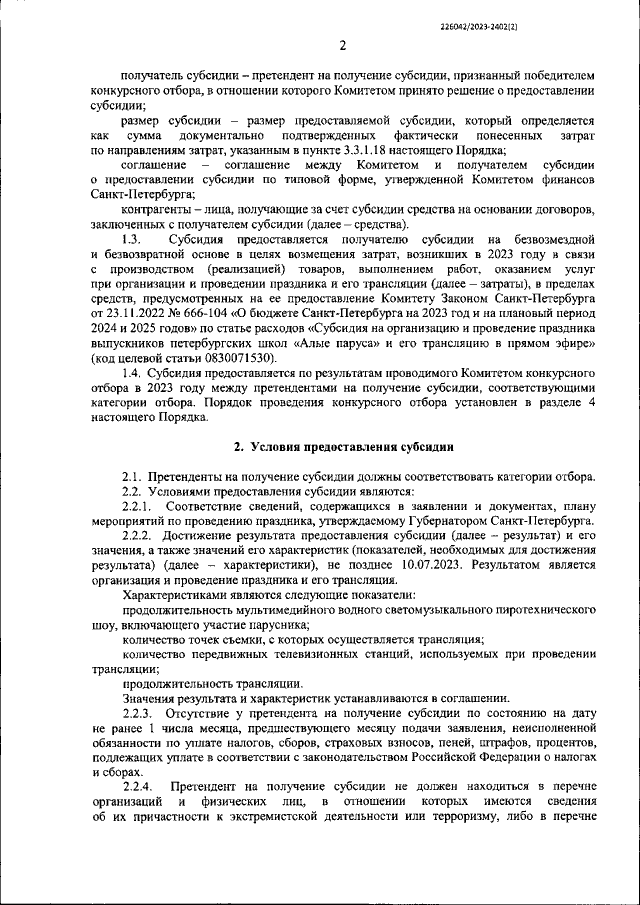 226042/2023-2402(2)

2

получатель субсидии – претендент на получение субсидии, признанный победителем конкурсного отбора, в отношении которого Комитетом принято решение о предоставлении субсидии;

размер субсидии – размер предоставляемой субсидии, который определяется как сумма документально подтвержденных фактически понесенных затрат по направлениям затрат, указанным в пункте 3.3.1.18 настоящего Порядка;

соглашение – соглашение между Комитетом и получателем субсидии о предоставлении субсидии по типовой форме, утвержденной Комитетом финансов Санкт-Петербурга;

контрагенты – лица, получающие за счет субсидии средства на основании договоров, заключенных с получателем субсидии (далее – средства).

1.3. Субсидия предоставляется получателю субсидии на безвозмездной и безвозвратной основе в целях возмещения затрат, возникших в 2023 году в связи с производством (реализацией) товаров, выполнением работ, оказанием услуг при организации и проведении праздника и его трансляции (далее – затраты), в пределах средств, предусмотренных на ее предоставление Комитету Законом Санкт-Петербурга от 23.11.2022 № 666-104 «О бюджете Санкт-Петербурга на 2023 год и на плановый период 2024 и 2025 годов» по статье расходов «Субсидия на организацию и проведение праздника выпускников петербургских школ «Алые паруса» и его трансляцию в прямом эфире» (код целевой статьи 0830071530).

1.4. Субсидия предоставляется по результатам проводимого Комитетом конкурсного отбора в 2023 году между претендентами на получение субсидии, соответствующими категории отбора. Порядок проведения конкурсного отбора установлен в разделе 4 настоящего Порядка.

2. Условия предоставления субсидии

2.1. Претенденты на получение субсидии должны соответствовать категории отбора.

2.2. Условиями предоставления субсидии являются:

2.2.1. Соответствие сведений, содержащихся в заявлении и документах, плану мероприятий по проведению праздника, утверждаемому Губернатором Санкт-Петербурга.

2.2.2. Достижение результата предоставления субсидии (далее – результат) и его значения, а также значений его характеристик (показателей, необходимых для достижения результата) (далее – характеристики), не позднее 10.07.2023. Результатом является организация и проведение праздника и его трансляция.

Характеристиками являются следующие показатели:

продолжительность мультимедийного водного светомузыкального пиротехнического шоу, включающего участие парусника;

количество точек съемки, с которых осуществляется трансляция;

количество передвижных телевизионных станций, используемых при проведении трансляции;

продолжительность трансляции.

Значения результата и характеристик устанавливаются в соглашении.

2.2.3. Отсутствие у претендента на получение субсидии по состоянию на дату не ранее 1 числа месяца, предшествующего месяцу подачи заявления, неисполненной обязанности по уплате налогов, сборов, страховых взносов, пеней, штрафов, процентов, подлежащих уплате в соответствии с законодательством Российской Федерации о налогах и сборах.

2.2.4. Претендент на получение субсидии не должен находиться в перечне организаций и физических лиц, в отношении которых имеются сведения об их причастности к экстремистской деятельности или терроризму, либо в перечне